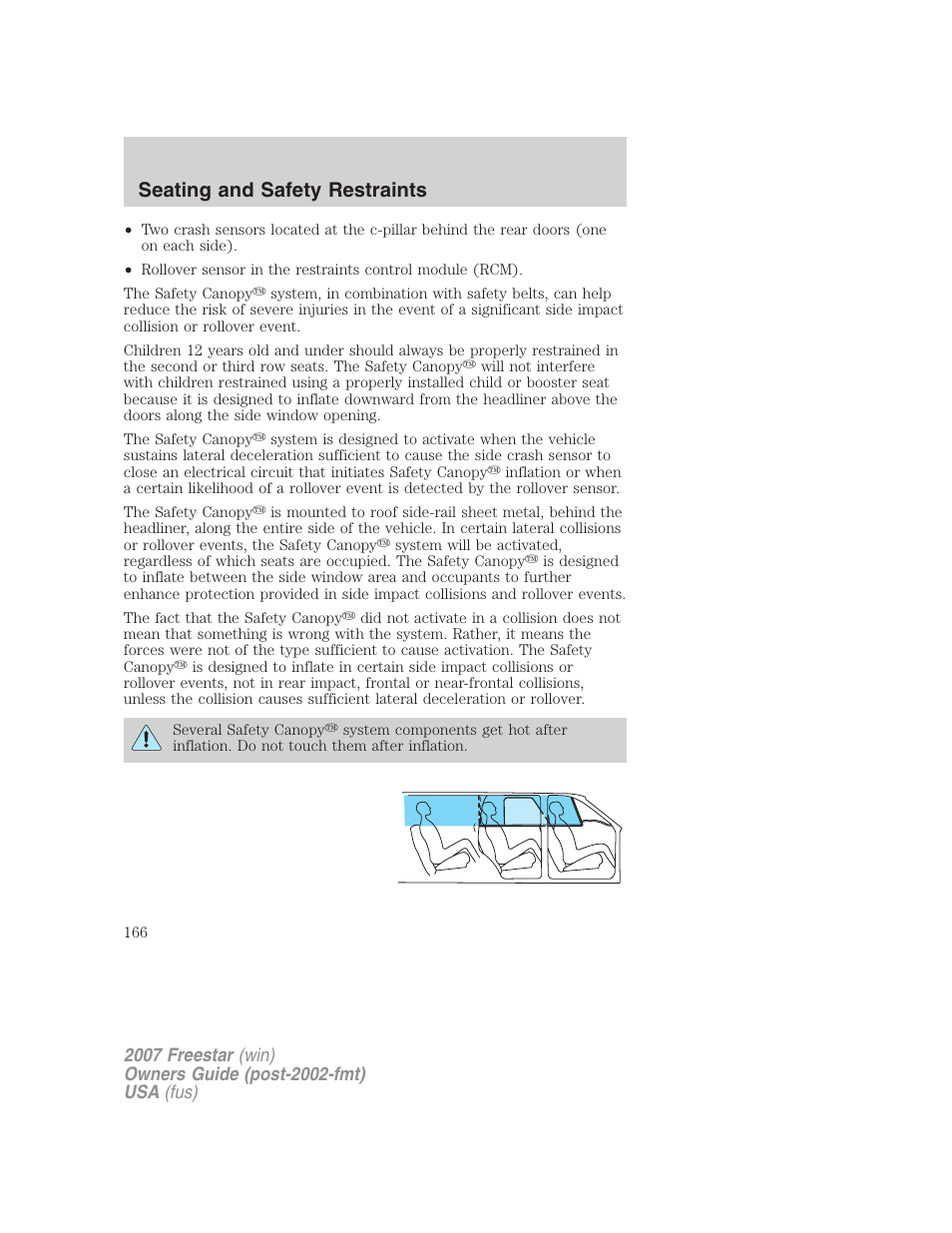 Seating and Safety Restraints

• Two crash sensors located at the c-pillar behind the rear doors (one on each side).

• Rollover sensor in the restraints control module (RCM).

The Safety Canopy™ system, in combination with safety belts, can help reduce the risk of severe injuries in the event of a significant side impact collision or rollover event.

Children 12 years old and under should always be properly restrained in the second or third row seats. The Safety Canopy™ will not interfere with children restrained using a properly installed child or booster seat because it is designed to inflate downward from the headliner above the doors along the side window opening.

The Safety Canopy™ system is designed to activate when the vehicle sustains lateral deceleration sufficient to cause the side crash sensor to close an electrical circuit that initiates Safety Canopy™ inflation or when a certain likelihood of a rollover event is detected by the rollover sensor.

The Safety Canopy™ is mounted to roof side-rail sheet metal, behind the headliner, along the entire side of the vehicle. In certain lateral collisions or rollover events, the Safety Canopy™ system will be activated, regardless of which seats are occupied. The Safety Canopy™ is designed to inflate between the side window area and occupants to further enhance protection provided in side impact collisions and rollover events.

The fact that the Safety Canopy™ did not activate in a collision does not mean that something is wrong with the system. Rather, it means the forces were not of the type sufficient to cause activation. The Safety Canopy™ is designed to inflate in certain side impact collisions or rollover events, not in rear impact, frontal or near-frontal collisions, unless the collision causes sufficient lateral deceleration or rollover.

Several Safety Canopy™ system components get hot after inflation. Do not touch them after inflation.

166

2007 Freestar (win)
Owners Guide (post-2002-fmt)
USA (fus)